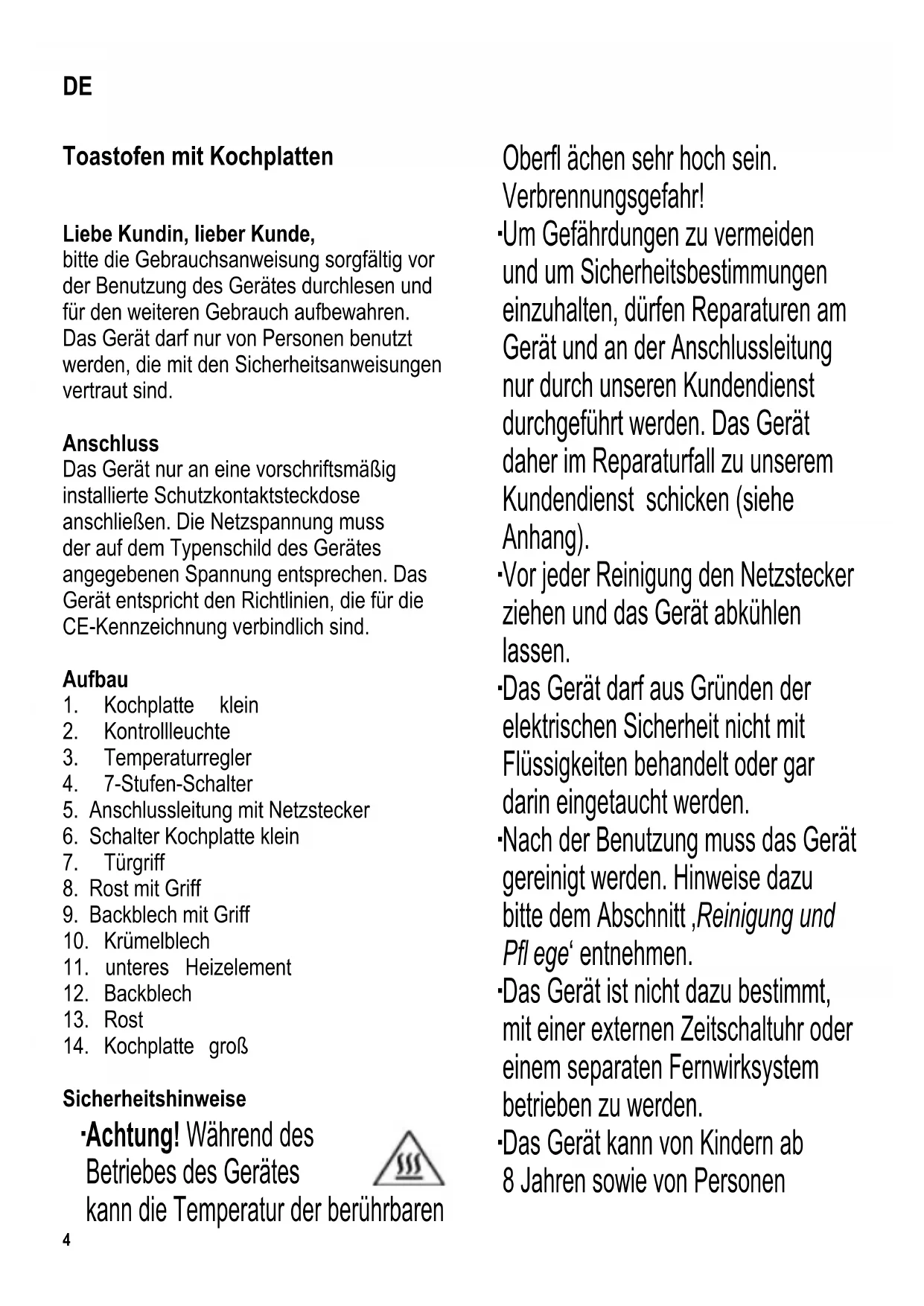 DE

Toastofen mit Kochplatten

Liebe Kundin, lieber Kunde,
bitte die Gebrauchsanweisung sorgfältig vor der Benutzung des Gerätes durchlesen und für den weiteren Gebrauch aufbewahren. Das Gerät darf nur von Personen benutzt werden, die mit den Sicherheitsanweisungen vertraut sind.

Anschluss
Das Gerät nur an eine vorschriftsmäßig installierte Schutzkontaktsteckdose anschließen. Die Netzspannung muss der auf dem Typenschild des Gerätes angegebenen Spannung entsprechen. Das Gerät entspricht den Richtlinien, die für die CE-Kennzeichnung verbindlich sind.

Aufbau
1. Kochplatte klein
2. Kontrollleuchte
3. Temperaturregler
4. 7-Stufen-Schalter
5. Anschlussleitung mit Netzstecker
6. Schalter Kochplatte klein
7. Türgriff
8. Rost mit Griff
9. Backblech mit Griff
10. Krümelblech
11. unteres Heizelement
12. Backblech
13. Rost
14. Kochplatte groß

Sicherheitshinweise
·Achtung! Während des Betriebes des Gerätes kann die Temperatur der berührbaren Oberfl ächen sehr hoch sein. Verbrennungsgefahr!
·Um Gefährdungen zu vermeiden und um Sicherheitsbestimmungen einzuhalten, dürfen Reparaturen am Gerät und an der Anschlussleitung nur durch unseren Kundendienst durchgeführt werden. Das Gerät daher im Reparaturfall zu unserem Kundendienst schicken (siehe Anhang).
·Vor jeder Reinigung den Netzstecker ziehen und das Gerät abkühlen lassen.
·Das Gerät darf aus Gründen der elektrischen Sicherheit nicht mit Flüssigkeiten behandelt oder gar darin eingetaucht werden.
·Nach der Benutzung muss das Gerät gereinigt werden. Hinweise dazu bitte dem Abschnitt ‚Reinigung und Pfl ege‘ entnehmen.
·Das Gerät ist nicht dazu bestimmt, mit einer externen Zeitschaltuhr oder einem separaten Fernwirksystem betrieben zu werden.
·Das Gerät kann von Kindern ab 8 Jahren sowie von Personen

4